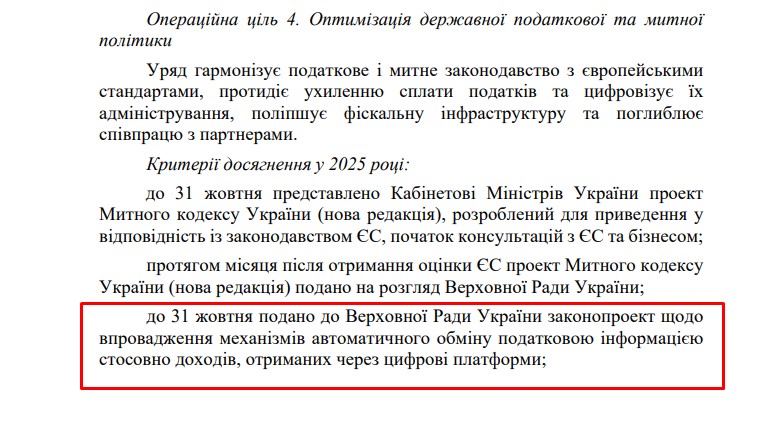 Операційна ціль 4. Оптимізація державної податкової та митної політики

Уряд гармонізує податкове і митне законодавство з європейськими стандартами, протидіє ухиленню сплати податків та цифровізує їх адміністрування, поліпшує фіскальну інфраструктуру та поглиблює співпрацю з партнерами.

Критерії досягнення у 2025 році:

до 31 жовтня представлено Кабінетові Міністрів України проект Митного кодексу України (нова редакція), розроблений для приведення у відповідність із законодавством ЄС, початок консультацій з ЄС та бізнесом;

протягом місяця після отримання оцінки ЄС проект Митного кодексу України (нова редакція) подано на розгляд Верховної Ради України;

до 31 жовтня подано до Верховної Ради України законопроект щодо впровадження механізмів автоматичного обміну податковою інформацією стосовно доходів, отриманих через цифрові платформи;